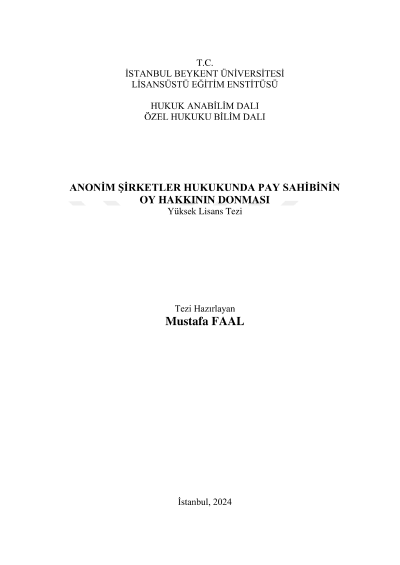 T.C.
İSTANBUL BEYKENT ÜNİVERSİTESİ
LİSANSÜSTÜ EĞİTİM ENSTİTÜSÜ

HUKUK ANABİLİM DALI
ÖZEL HUKUKU BİLİM DALI

ANONİM ŞİRKETLER HUKUKUNDA PAY SAHİBİNİN
OY HAKKININ DONMASI
Yüksek Lisans Tezi

Tezi Hazırlayan
Mustafa FAAL

İstanbul, 2024